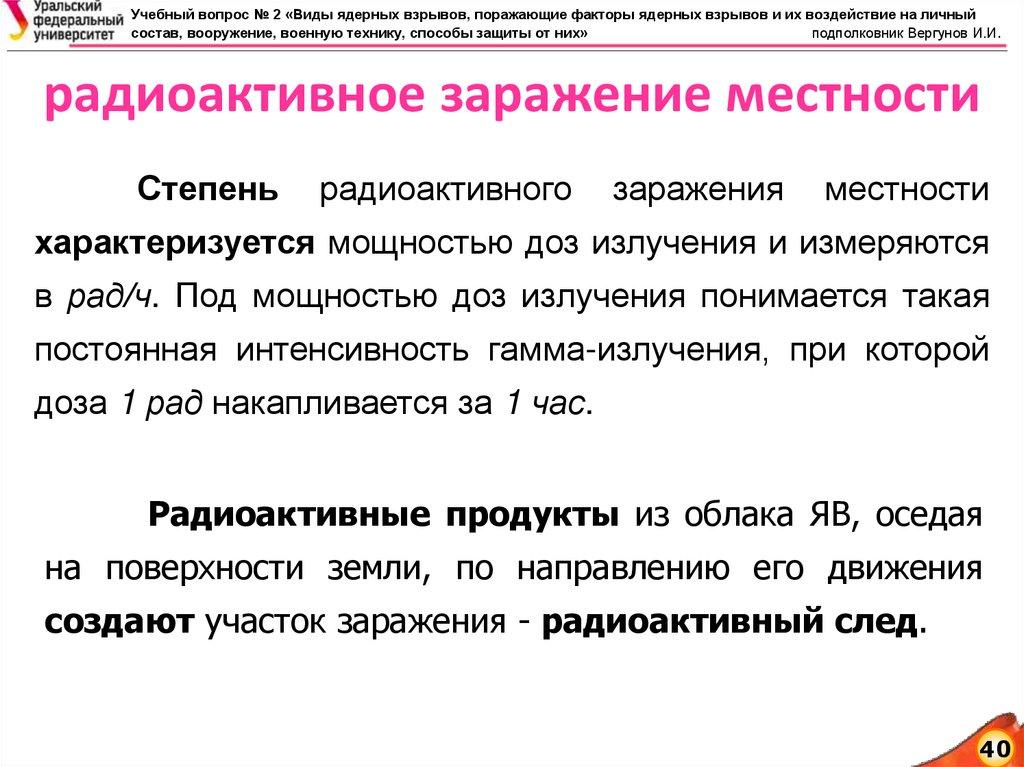 Уральский федеральный университет

Учебный вопрос № 2 «Виды ядерных взрывов, поражающие факторы ядерных взрывов и их воздействие на личный состав, вооружение, военную технику, способы защиты от них»
подполковник Вергунов И.И.

радиоактивное заражение местности

Степень радиоактивного заражения местности характеризуется мощностью доз излучения и измеряются в рад/ч. Под мощностью доз излучения понимается такая постоянная интенсивность гамма-излучения, при которой доза 1 рад накапливается за 1 час.

Радиоактивные продукты из облака ЯВ, оседая на поверхности земли, по направлению его движения создают участок заражения - радиоактивный след.

40